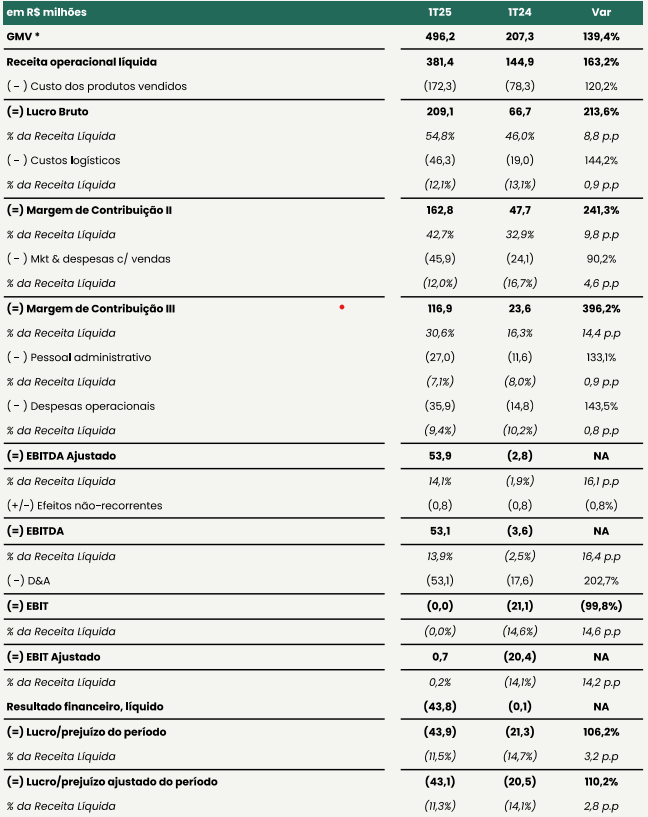 | em R$ milhões | 1T25 | 1T24 | Var |
|---|---|---|---|
| GMV * | 496,2 | 207,3 | 139,4% |
| Receita operacional líquida | 381,4 | 144,9 | 163,2% |
| ( – ) Custo dos produtos vendidos | (172,3) | (78,3) | 120,2% |
| (=) Lucro Bruto | 209,1 | 66,7 | 213,6% |
| % da Receita Líquida | 54,8% | 46,0% | 8,8 p.p |
| ( – ) Custos logísticos | (46,3) | (19,0) | 144,2% |
| % da Receita Líquida | (12,1%) | (13,1%) | 0,9 p.p |
| (=) Margem de Contribuição II | 162,8 | 47,7 | 241,3% |
| % da Receita Líquida | 42,7% | 32,9% | 9,8 p.p |
| ( – ) Mkt & despesas c/ vendas | (45,9) | (24,1) | 90,2% |
| % da Receita Líquida | (12,0%) | (16,7%) | 4,6 p.p |
| (=) Margem de Contribuição III | 116,9 | 23,6 | 396,2% |
| % da Receita Líquida | 30,6% | 16,3% | 14,4 p.p |
| ( – ) Pessoal administrativo | (27,0) | (11,6) | 133,1% |
| % da Receita Líquida | (7,1%) | (8,0%) | 0,9 p.p |
| ( – ) Despesas operacionais | (35,9) | (14,8) | 143,5% |
| % da Receita Líquida | (9,4%) | (10,2%) | 0,8 p.p |
| (=) EBITDA Ajustado | 53,9 | (2,8) | NA |
| % da Receita Líquida | 14,1% | (1,9%) | 16,1 p.p |
| (+/–) Efeitos não-recorrentes | (0,8) | (0,8) | (0,8%) |
| (=) EBITDA | 53,1 | (3,6) | NA |
| % da Receita Líquida | 13,9% | (2,5%) | 16,4 p.p |
| ( – ) D&A | (53,1) | (17,6) | 202,7% |
| (=) EBIT | (0,0) | (21,1) | (99,8%) |
| % da Receita Líquida | (0,0%) | (14,6%) | 14,6 p.p |
| (=) EBIT Ajustado | 0,7 | (20,4) | NA |
| % da Receita Líquida | 0,2% | (14,1%) | 14,2 p.p |
| Resultado financeiro, líquido | (43,8) | (0,1) | NA |
| (=) Lucro/prejuízo do período | (43,9) | (21,3) | 106,2% |
| % da Receita Líquida | (11,5%) | (14,7%) | 3,2 p.p |
| (=) Lucro/prejuízo ajustado do período | (43,1) | (20,5) | 110,2% |
| % da Receita Líquida | (11,3%) | (14,1%) | 2,8 p.p |